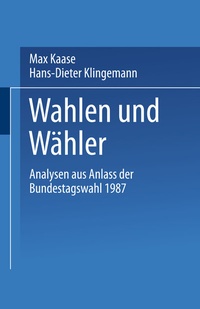 Max Kaase
Hans-Dieter Klingemann

Wahlen und Wähler

Analysen aus Anlass der Bundestagswahl 1987